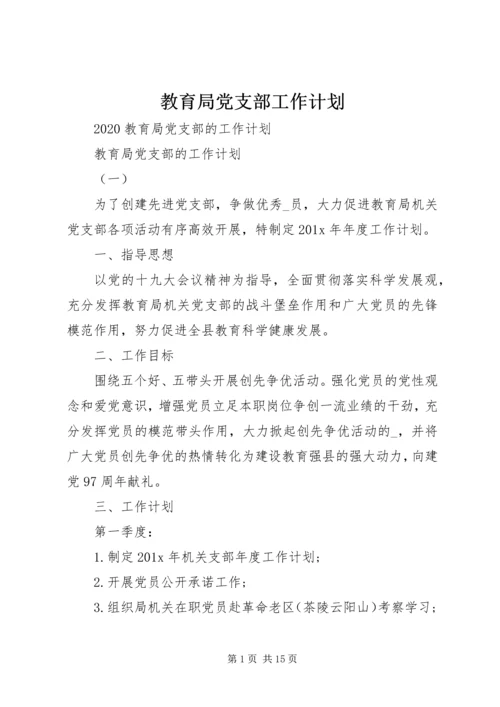 教育局党支部工作计划

2020 教育局党支部的工作计划

教育局党支部的工作计划

（一）

为了创建先进党支部，争做优秀_员，大力促进教育局机关党支部各项活动有序高效开展，特制定 201x 年年度工作计划。

一、指导思想

以党的十九大会议精神为指导，全面贯彻落实科学发展观，充分发挥教育局机关党支部的战斗堡垒作用和广大党员的先锋模范作用，努力促进全县教育科学健康发展。

二、工作目标

围绕五个好、五带头开展创先争优活动。强化党员的党性观念和爱党意识，增强党员立足本职岗位争创一流业绩的干劲，充分发挥党员的模范带头作用，大力掀起创先争优活动的_，并将广大党员创先争优的热情转化为建设教育强县的强大动力，向建党 97 周年献礼。

三、工作计划

第一季度：

1. 制定 201x 年机关支部年度工作计划；

2. 开展党员公开承诺工作；

3. 组织局机关在职党员赴革命老区（茶陵云阳山）考察学习；

第 1 页 共 15 页